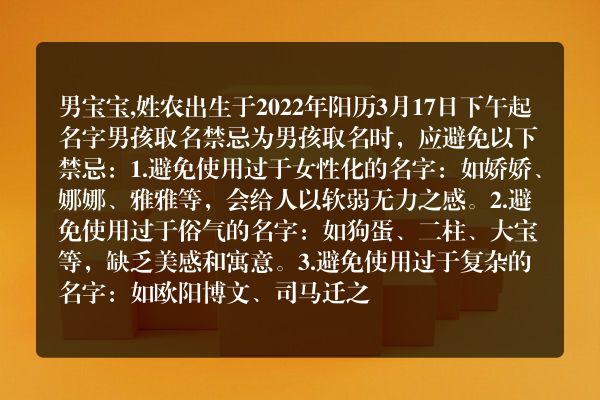 男宝宝,姓农出生于2022年阳历3月17日下午起名字男孩取名禁忌为男孩取名时，应避免以下禁忌：1.避免使用过于女性化的名字：如娇娇、娜娜、雅雅等，会给人以软弱无力之感。2.避免使用过于俗气的名字：如狗蛋、二柱、大宝等，缺乏美感和寓意。3.避免使用过于复杂的名字：如欧阳博文、司马迁之